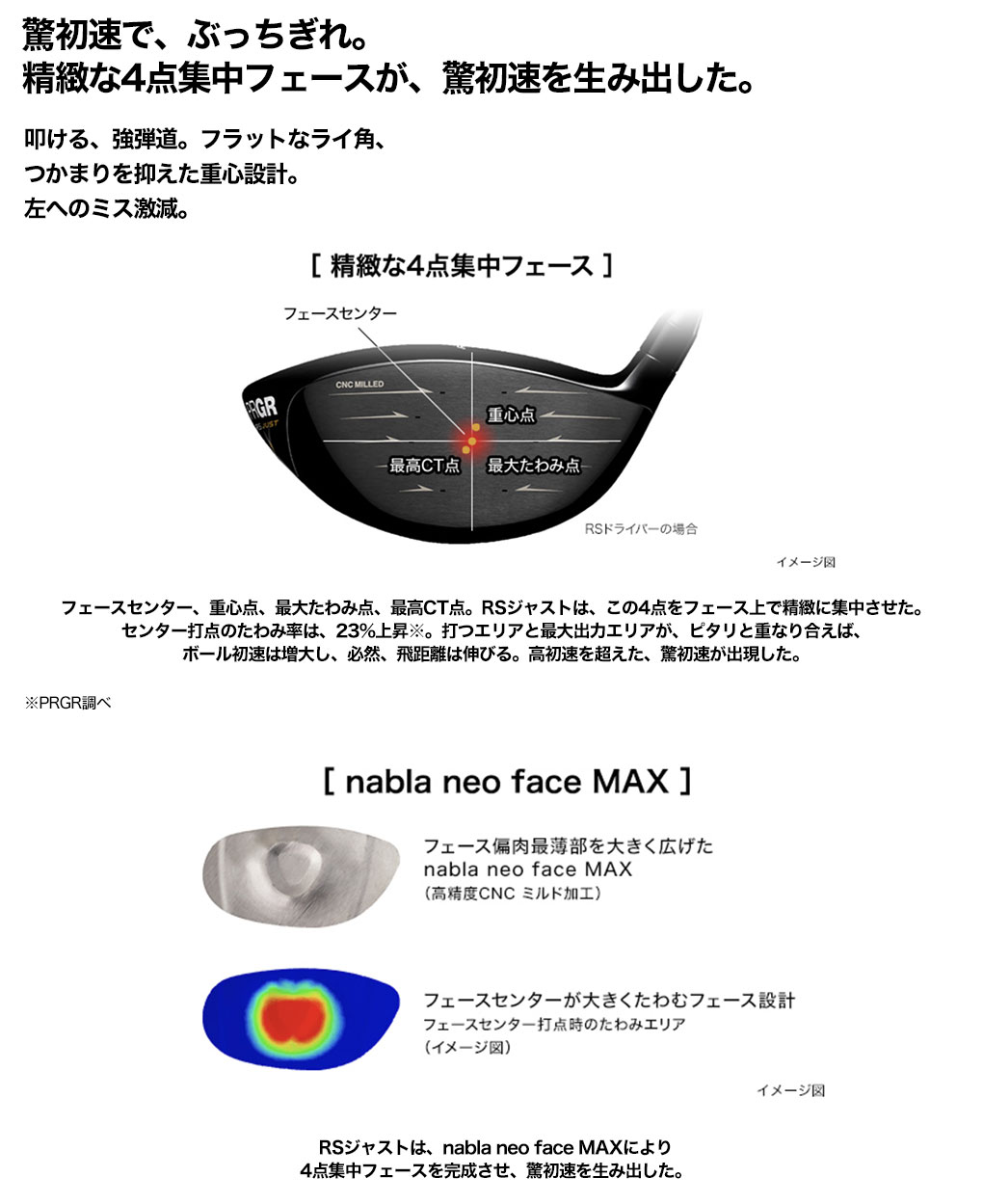 驚初速で、ぶっちぎれ。
精緻な4点集中フェースが、驚初速を生み出した。

叩ける、強弾道。フラットなライ角、
つかまりを抑えた重心設計。
左へのミス激減。

[ 精緻な4点集中フェース ]

フェースセンター

CNC MILLED

PRGR

重心点

最高CT点

最大たわみ点

RSドライバーの場合

イメージ図

フェースセンター、重心点、最大たわみ点、最高CT点。RSジャストは、この4点をフェース上で精緻に集中させた。
センター打点のたわみ率は、23%上昇※。打つエリアと最大出力エリアが、ピタリと重なり合えば、
ボール初速は増大し、必然、飛距離は伸びる。高初速を超えた、驚初速が出現した。

※PRGR調べ

[ nabla neo face MAX ]

フェース偏肉最薄部を大きく広げた
nabla neo face MAX
（高精度CNC ミルド加工）

フェースセンターが大きくたわむフェース設計
フェースセンター打点時のたわみエリア
（イメージ図）

イメージ図

RSジャストは、nabla neo face MAXにより
4点集中フェースを完成させ、驚初速を生み出した。